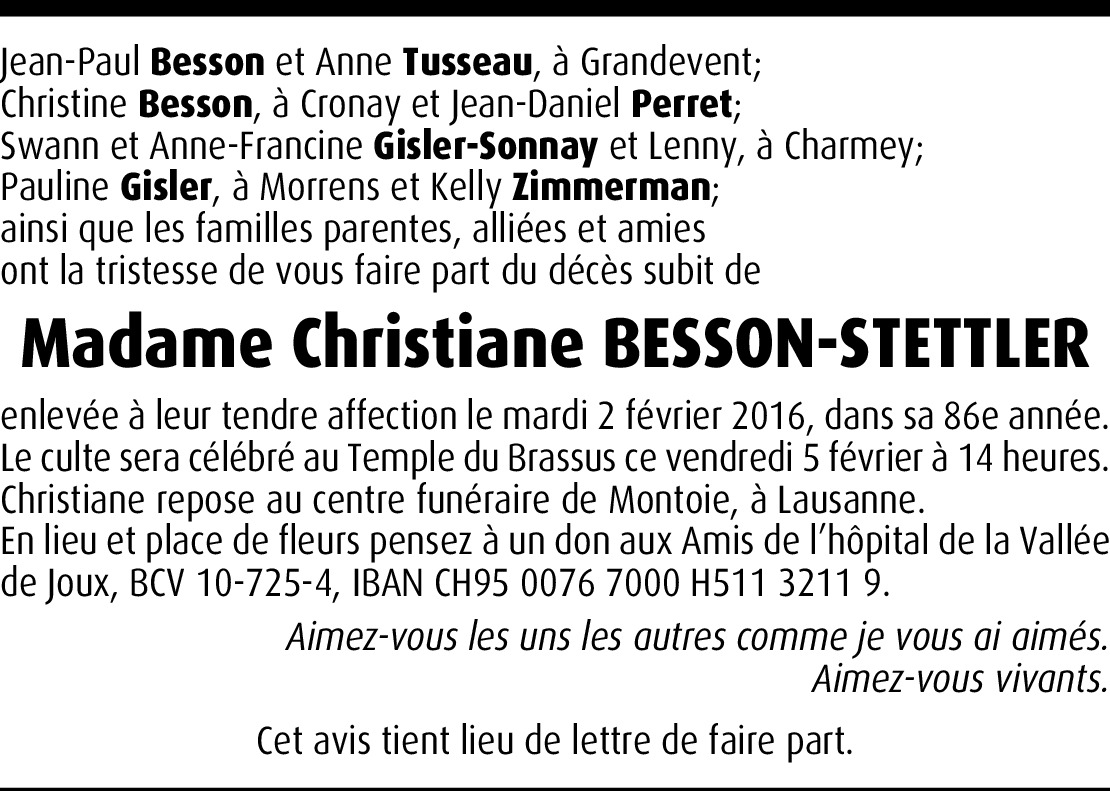 Jean-Paul Besson et Anne Tusseau, à Grandevent;
Christine Besson, à Cronay et Jean-Daniel Perret;
Swann et Anne-Francine Gisler-Sonnay et Lenny, à Charmey;
Pauline Gisler, à Morrens et Kelly Zimmerman;
ainsi que les familles parentes, alliées et amies
ont la tristesse de vous faire part du décès subit de

Madame Christiane BESSON-STETTLER

enlevée à leur tendre affection le mardi 2 février 2016, dans sa 86e année.
Le culte sera célébré au Temple du Brassus ce vendredi 5 février à 14 heures.
Christiane repose au centre funéraire de Montoie, à Lausanne.
En lieu et place de fleurs pensez à un don aux Amis de l'hôpital de la Vallée de Joux, BCV 10-725-4, IBAN CH95 0076 7000 H511 3211 9.

Aimez-vous les uns les autres comme je vous ai aimés.
Aimez-vous vivants.

Cet avis tient lieu de lettre de faire part.